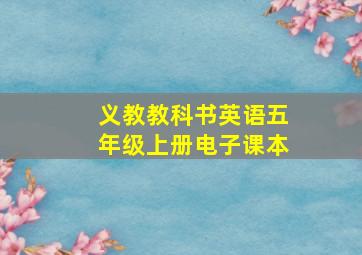 义教教科书英语五年级上册电子课本